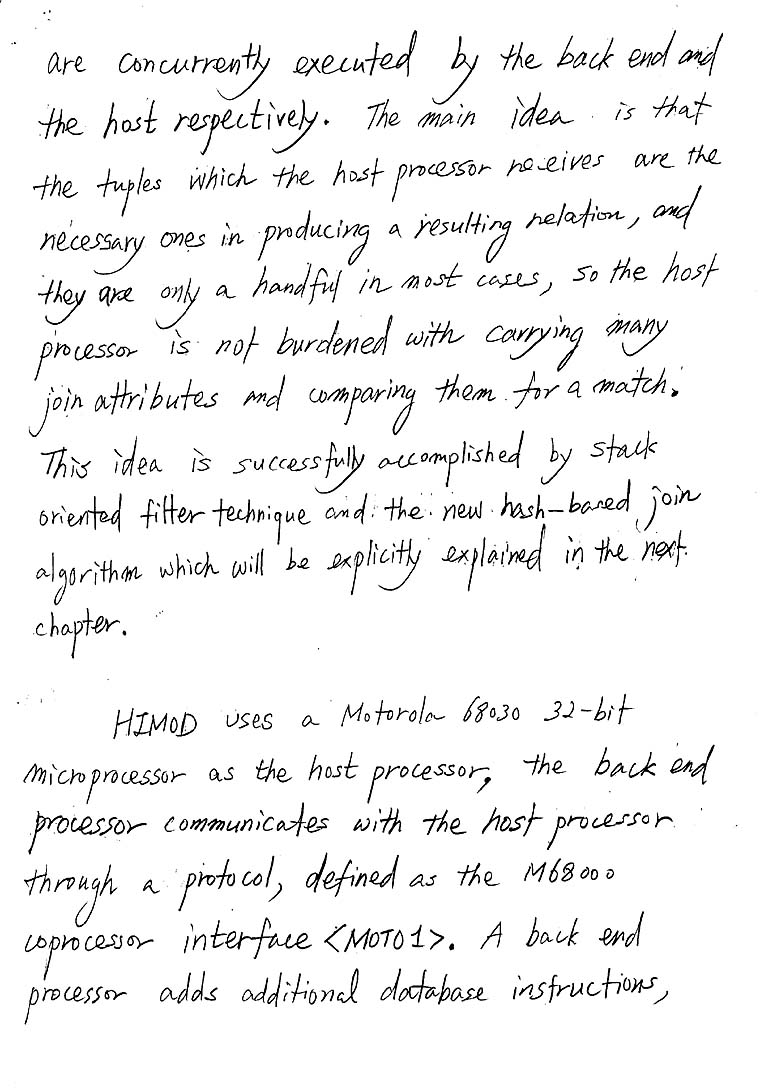 are concurrently executed by the back end and the host respectively. The main idea is that the tuples which the host processor receives are the necessary ones in producing a resulting relation, and they are only a handful in most cases, so the host processor is not burdened with carrying many join attributes and comparing them for a match. This idea is successfully accomplished by stack oriented filter technique and the new hash-based join algorithm which will be explicitly explained in the next chapter.

HIMOD uses a Motorola 68030 32-bit microprocessor as the host processor, the back end processor communicates with the host processor through a protocol, defined as the M68000 coprocessor interface <MOTO1>. A back end processor adds additional database instructions,